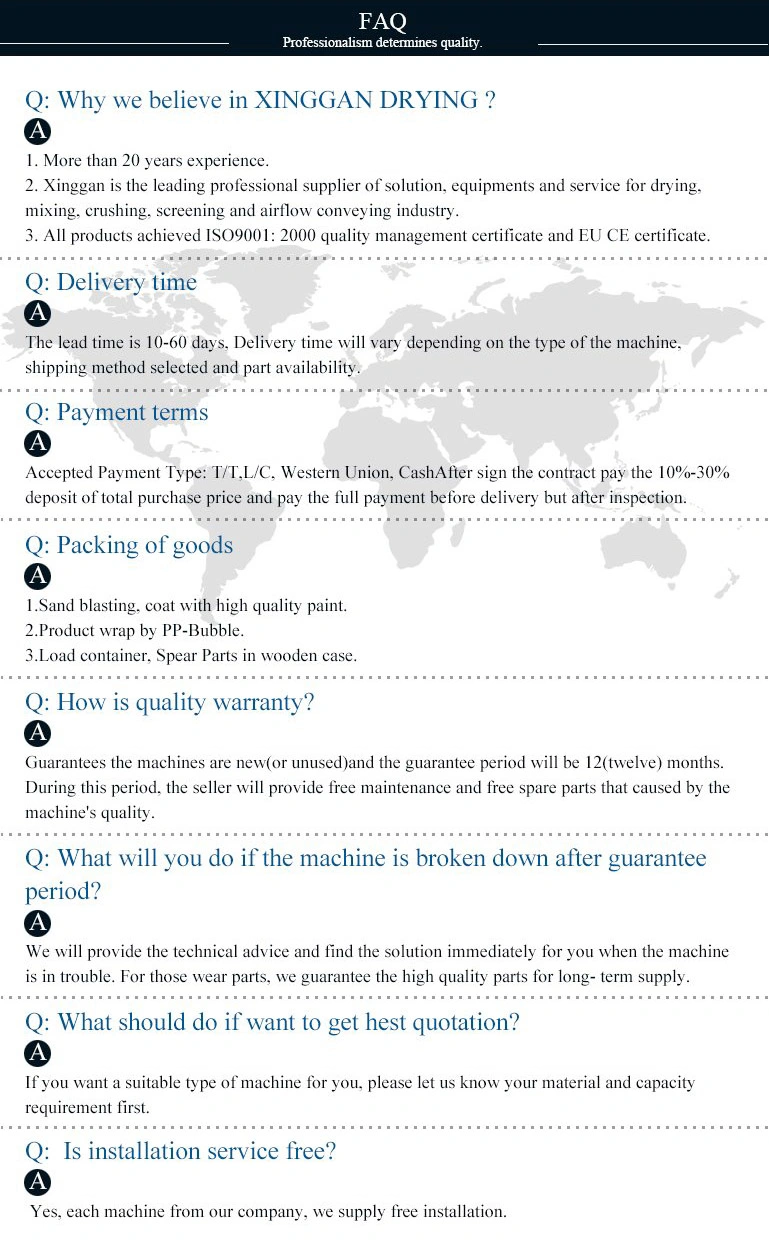 FAQ
Professionalism determines quality.

Q: Why we believe in XINGGAN DRYING ?
A
1. More than 20 years experience.
2. Xinggan is the leading professional supplier of solution, equipments and service for drying, mixing, crushing, screening and airflow conveying industry.
3. All products achieved ISO9001: 2000 quality management certificate and EU CE certificate.

Q: Delivery time
A
The lead time is 10-60 days, Delivery time will vary depending on the type of the machine, shipping method selected and part availability.

Q: Payment terms
A
Accepted Payment Type: T/T,L/C, Western Union, CashAfter sign the contract pay the 10%-30% deposit of total purchase price and pay the full payment before delivery but after inspection.

Q: Packing of goods
A
1.Sand blasting, coat with high quality paint.
2.Product wrap by PP-Bubble.
3.Load container, Spear Parts in wooden case.

Q: How is quality warranty?
A
Guarantees the machines are new(or unused)and the guarantee period will be 12(twelve) months. During this period, the seller will provide free maintenance and free spare parts that caused by the machine's quality.

Q: What will you do if the machine is broken down after guarantee period?
A
We will provide the technical advice and find the solution immediately for you when the machine is in trouble. For those wear parts, we guarantee the high quality parts for long- term supply.

Q: What should do if want to get hest quotation?
A
If you want a suitable type of machine for you, please let us know your material and capacity requirement first.

Q: Is installation service free?
A
Yes, each machine from our company, we supply free installation.